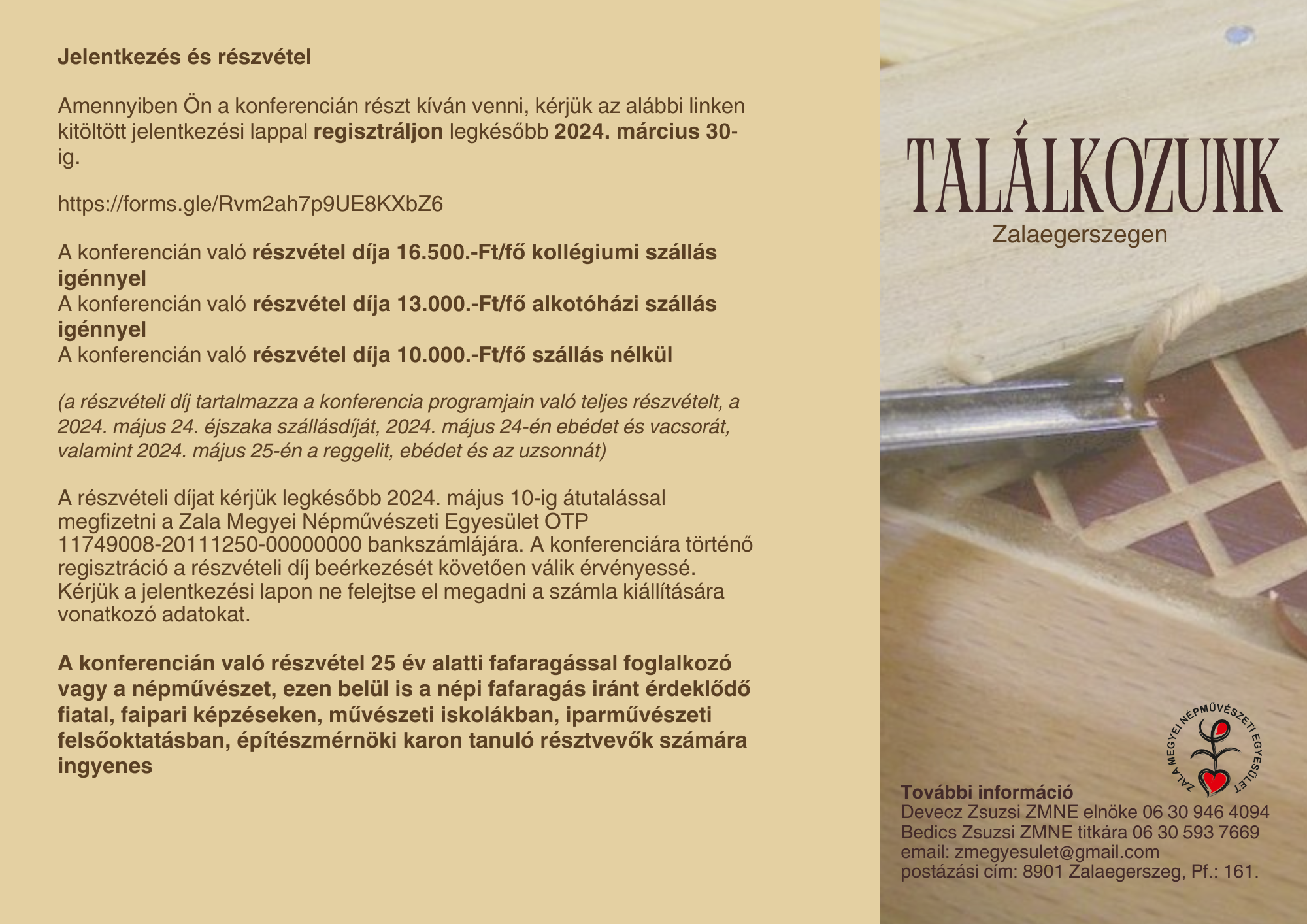 Jelentkezés és részvétel

Amennyiben Ön a konferencián részt kíván venni, kérjük az alábbi linken kitöltött jelentkezési lappal regisztráljon legkésőbb 2024. március 30-ig.

https://forms.gle/Rvm2ah7p9UE8KXbZ6

A konferencián való részvétel díja 16.500.-Ft/fő kollégiumi szállás igénnyel
A konferencián való részvétel díja 13.000.-Ft/fő alkotóházi szállás igénnyel
A konferencián való részvétel díja 10.000.-Ft/fő szállás nélkül

(a részvételi díj tartalmazza a konferencia programjain való teljes részvételt, a 2024. május 24. éjszaka szállásdíját, 2024. május 24-én ebédet és vacsorát, valamint 2024. május 25-én a reggelit, ebédet és az uzsonnát)

A részvételi díjat kérjük legkésőbb 2024. május 10-ig átutalással megfizetni a Zala Megyei Népművészeti Egyesület OTP 11749008-20111250-00000000 bankszámlájára. A konferenciára történő regisztráció a részvételi díj beérkezését követően válik érvényessé. Kérjük a jelentkezési lapon ne felejtse el megadni a számla kiállítására vonatkozó adatokat.

A konferencián való részvétel 25 év alatti fafaragással foglalkozó vagy a népművészet, ezen belül is a népi fafaragás iránt érdeklődő fiatal, faipari képzéseken, művészeti iskolákban, iparművészeti felsőoktatásban, építészmérnöki karon tanuló résztvevők számára ingyenes

TALÁLKOZUNK
Zalaegerszegen

ZALA MEGYEI NÉPMŰVÉSZETI EGYESÜLET

További információ
Devecz Zsuzsi ZMNE elnöke 06 30 946 4094
Bedics Zsuzsi ZMNE titkára 06 30 593 7669
email: zmegyesulet@gmail.com
postázási cím: 8901 Zalaegerszeg, Pf.: 161.